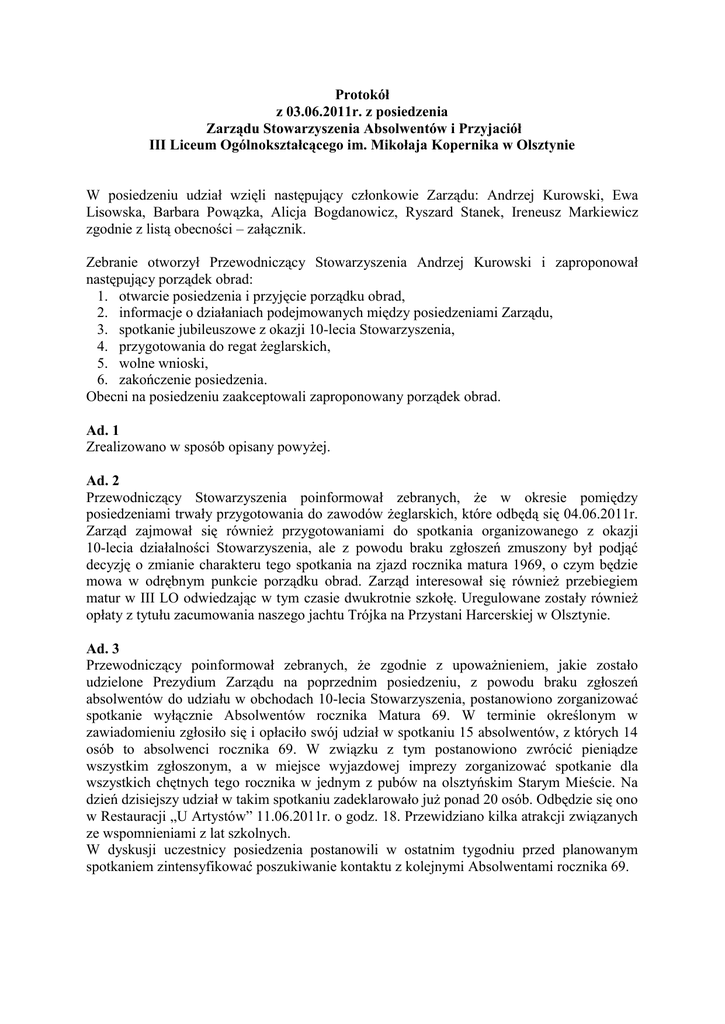 Protokół
z 03.06.2011r. z posiedzenia
Zarządu Stowarzyszenia Absolwentów i Przyjaciół
III Liceum Ogólnokształcącego im. Mikołaja Kopernika w Olsztynie

W posiedzeniu udział wzięli następujący członkowie Zarządu: Andrzej Kurowski, Ewa Lisowska, Barbara Powązka, Alicja Bogdanowicz, Ryszard Stanek, Ireneusz Markiewicz zgodnie z listą obecności – załącznik.

Zebranie otworzył Przewodniczący Stowarzyszenia Andrzej Kurowski i zaproponował następujący porządek obrad:
1. otwarcie posiedzenia i przyjęcie porządku obrad,
2. informacje o działaniach podejmowanych między posiedzeniami Zarządu,
3. spotkanie jubileuszowe z okazji 10-lecia Stowarzyszenia,
4. przygotowania do regat żeglarskich,
5. wolne wnioski,
6. zakończenie posiedzenia.
Obecni na posiedzeniu zaakceptowali zaproponowany porządek obrad.

Ad. 1
Zrealizowano w sposób opisany powyżej.

Ad. 2
Przewodniczący Stowarzyszenia poinformował zebranych, że w okresie pomiędzy posiedzeniami trwały przygotowania do zawodów żeglarskich, które odbędą się 04.06.2011r. Zarząd zajmował się również przygotowaniami do spotkania organizowanego z okazji 10-lecia działalności Stowarzyszenia, ale z powodu braku zgłoszeń zmuszony był podjąć decyzję o zmianie charakteru tego spotkania na zjazd rocznika matura 1969, o czym będzie mowa w odrębnym punkcie porządku obrad. Zarząd interesował się również przebiegiem matur w III LO odwiedzając w tym czasie dwukrotnie szkołę. Uregulowane zostały również opłaty z tytułu zacumowania naszego jachtu Trójka na Przystani Harcerskiej w Olsztynie.

Ad. 3
Przewodniczący poinformował zebranych, że zgodnie z upoważnieniem, jakie zostało udzielone Prezydium Zarządu na poprzednim posiedzeniu, z powodu braku zgłoszeń absolwentów do udziału w obchodach 10-lecia Stowarzyszenia, postanowiono zorganizować spotkanie wyłącznie Absolwentów rocznika Matura 69. W terminie określonym w zawiadomieniu zgłosiło się i opłaciło swój udział w spotkaniu 15 absolwentów, z których 14 osób to absolwenci rocznika 69. W związku z tym postanowiono zwrócić pieniądze wszystkim zgłoszonym, a w miejsce wyjazdowej imprezy zorganizować spotkanie dla wszystkich chętnych tego rocznika w jednym z pubów na olsztyńskim Starym Mieście. Na dzień dzisiejszy udział w takim spotkaniu zadeklarowało już ponad 20 osób. Odbędzie się ono w Restauracji „U Artystów" 11.06.2011r. o godz. 18. Przewidziano kilka atrakcji związanych ze wspomnieniami z lat szkolnych.
W dyskusji uczestnicy posiedzenia postanowili w ostatnim tygodniu przed planowanym spotkaniem zintensyfikować poszukiwanie kontaktu z kolejnymi Absolwentami rocznika 69.